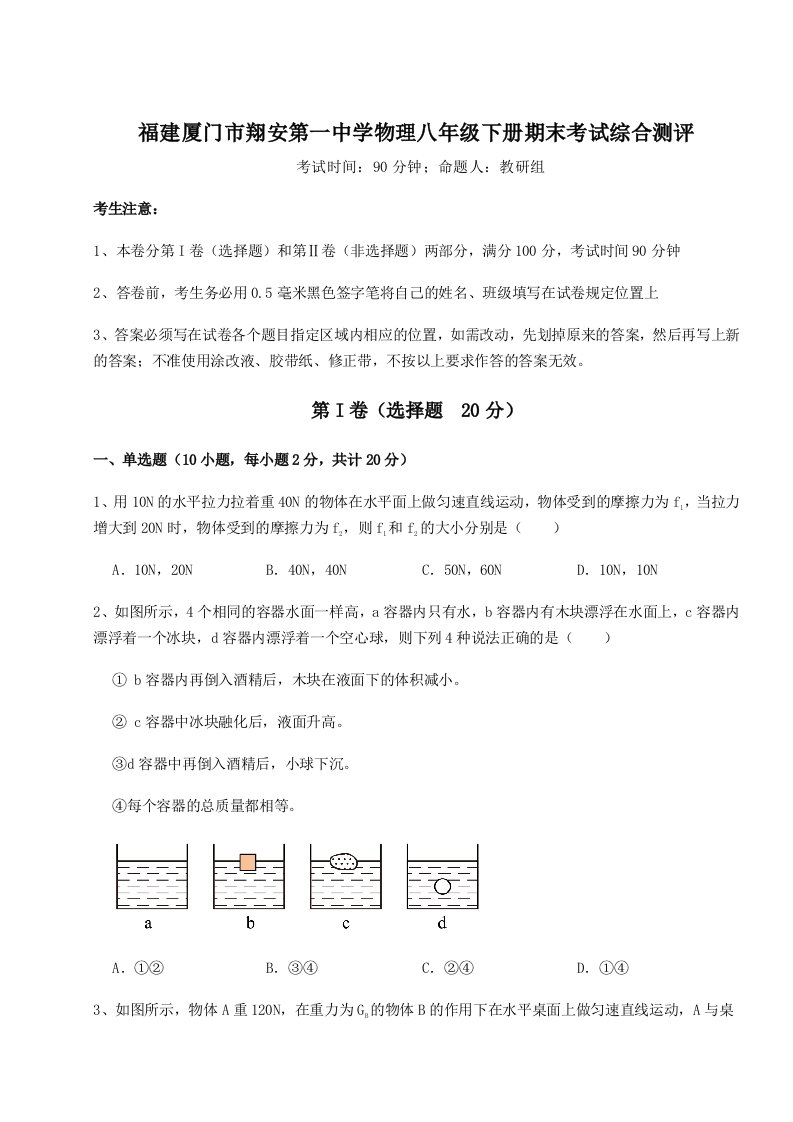 福建厦门市翔安第一中学物理八年级下册期末考试综合测评

考试时间：90 分钟；命题人：教研组

考生注意：

1、本卷分第Ⅰ卷（选择题）和第Ⅱ卷（非选择题）两部分，满分 100 分，考试时间 90 分钟

2、答卷前，考生务必用 0.5 毫米黑色签字笔将自己的姓名、班级填写在试卷规定位置上

3、答案必须写在试卷各个题目指定区域内相应的位置，如需改动，先划掉原来的答案，然后再写上新的答案；不准使用涂改液、胶带纸、修正带，不按以上要求作答的答案无效。

第Ⅰ卷（选择题 20 分）

一、单选题（10 小题，每小题 2 分，共计 20 分）

1、用 10N 的水平拉力拉着重 40N 的物体在水平面上做匀速直线运动，物体受到的摩擦力为 $f_1$，当拉力增大到 20N 时，物体受到的摩擦力为 $f_2$，则 $f_1$ 和 $f_2$ 的大小分别是（　　）

A．10N，20N　　B．40N，40N　　C．50N，60N　　D．10N，10N

2、如图所示，4 个相同的容器水面一样高，a 容器内只有水，b 容器内有木块漂浮在水面上，c 容器内漂浮着一个冰块，d 容器内漂浮着一个空心球，则下列 4 种说法正确的是（　　）

① b 容器内再倒入酒精后，木块在液面下的体积减小。

② c 容器中冰块融化后，液面升高。

③d 容器中再倒入酒精后，小球下沉。

④每个容器的总质量都相等。

a　b　c　d

A．①②　　B．③④　　C．②④　　D．①④

3、如图所示，物体 A 重 120N，在重力为 $G_B$ 的物体 B 的作用下在水平桌面上做匀速直线运动，A 与桌